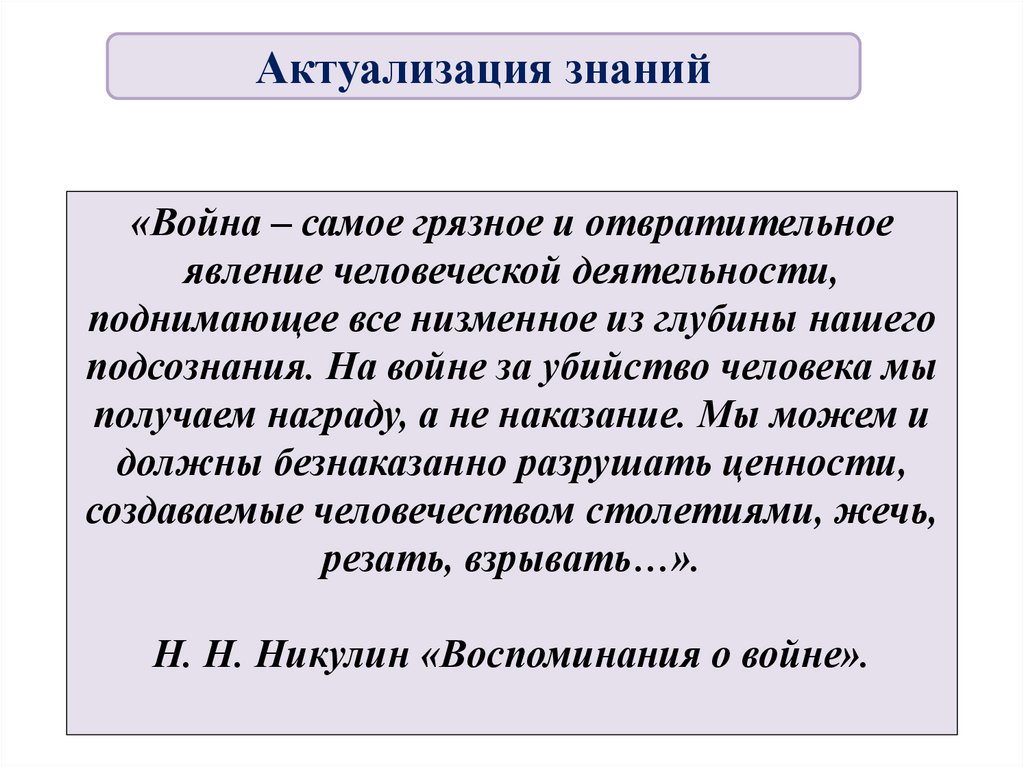 Актуализация знаний

«Война – самое грязное и отвратительное явление человеческой деятельности, поднимающее все низменное из глубины нашего подсознания. На войне за убийство человека мы получаем награду, а не наказание. Мы можем и должны безнаказанно разрушать ценности, создаваемые человечеством столетиями, жечь, резать, взрывать…».

Н. Н. Никулин «Воспоминания о войне».